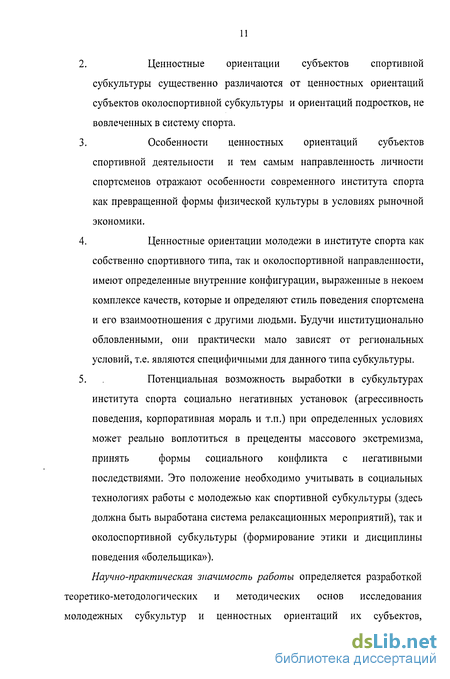 11

2. Ценностные ориентации субъектов спортивной субкультуры существенно различаются от ценностных ориентаций субъектов околоспортивной субкультуры и ориентаций подростков, не вовлеченных в систему спорта.

3. Особенности ценностных ориентаций субъектов спортивной деятельности и тем самым направленность личности спортсменов отражают особенности современного института спорта как превращенной формы физической культуры в условиях рыночной экономики.

4. Ценностные ориентации молодежи в институте спорта как собственно спортивного типа, так и околоспортивной направленности, имеют определенные внутренние конфигурации, выраженные в некоем комплексе качеств, которые и определяют стиль поведения спортсмена и его взаимоотношения с другими людьми. Будучи институционально обловленными, они практически мало зависят от региональных условий, т.е. являются специфичными для данного типа субкультуры.

5. Потенциальная возможность выработки в субкультурах института спорта социально негативных установок (агрессивность поведения, корпоративная мораль и т.п.) при определенных условиях может реально воплотиться в прецеденты массового экстремизма, принять формы социального конфликта с негативными последствиями. Это положение необходимо учитывать в социальных технологиях работы с молодежью как спортивной субкультуры (здесь должна быть выработана система релаксационных мероприятий), так и околоспортивной субкультуры (формирование этики и дисциплины поведения «болельщика»).

Научно-практическая значимость работы определяется разработкой теоретико-методологических и методических основ исследования молодежных субкультур и ценностных ориентаций их субъектов,

dsLib.net
библиотека диссертаций